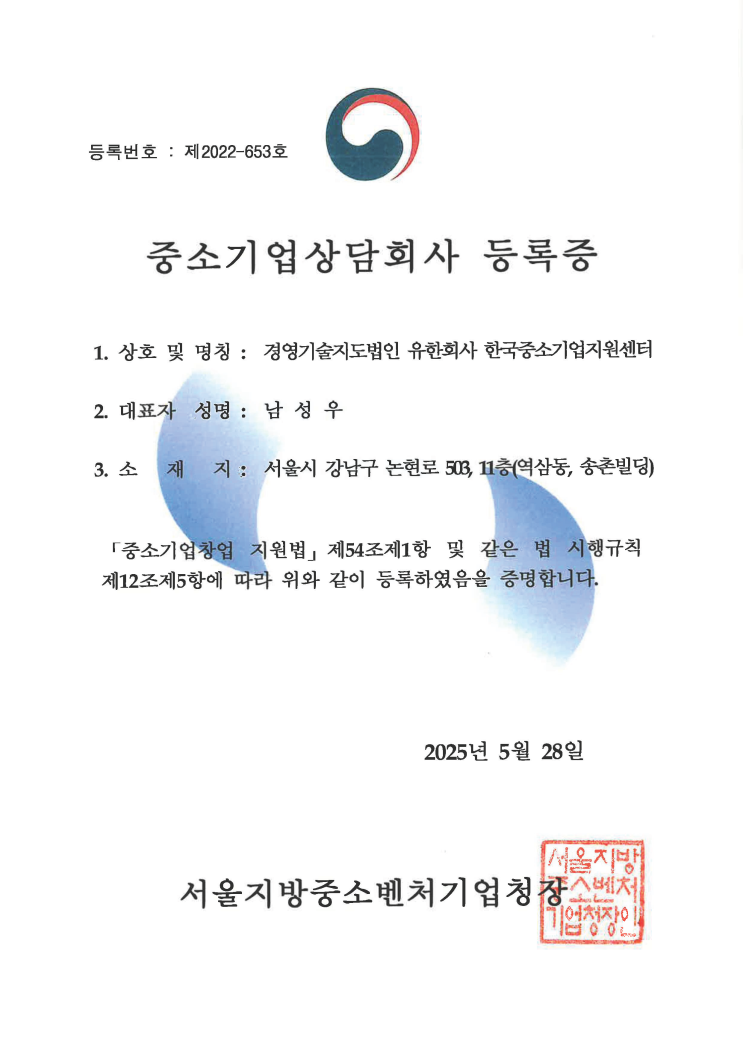 등록번호 : 제2022-653호

중소기업상담회사 등록증

1. 상호 및 명칭 : 경영기술지도법인 유한회사 한국중소기업지원센터

2. 대표자 성명 : 남 성 우

3. 소 재 지 : 서울시 강남구 논현로 503, 11층(역삼동, 송촌빌딩)

「중소기업창업 지원법」 제54조제1항 및 같은 법 시행규칙 제12조제5항에 따라 위와 같이 등록하였음을 증명합니다.

2025년 5월 28일

서울지방중소벤처기업청장

서울지방중소벤처기업청장인